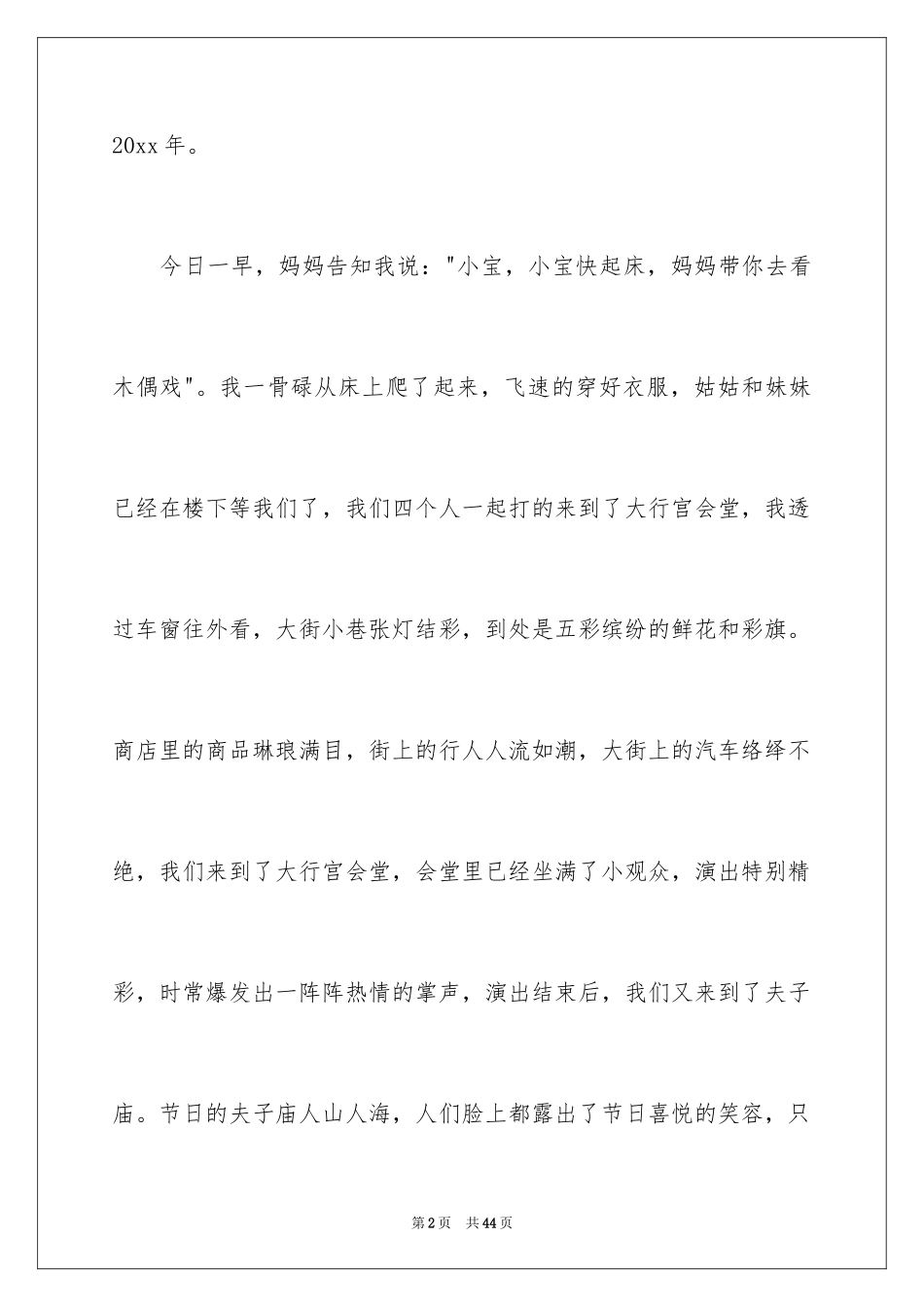 20xx 年。

今日一早，妈妈告知我说："小宝，小宝快起床，妈妈带你去看木偶戏"。我一骨碌从床上爬了起来，飞速的穿好衣服，姑姑和妹妹已经在楼下等我们了，我们四个人一起打的来到了大行宫会堂，我透过车窗往外看，大街小巷张灯结彩，到处是五彩缤纷的鲜花和彩旗。商店里的商品琳琅满目，街上的行人人流如潮，大街上的汽车络绎不绝，我们来到了大行宫会堂，会堂里已经坐满了小观众，演出特别精彩，时常爆发出一阵阵热情的掌声，演出结束后，我们又来到了夫子庙。节日的夫子庙人山人海，人们脸上都露出了节日喜悦的笑容，只

第 2 页　共 44 页